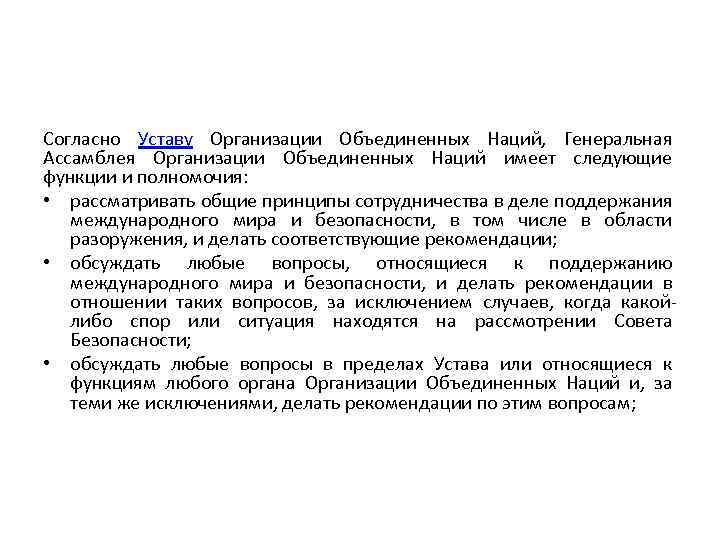 Согласно Уставу Организации Объединенных Наций, Генеральная Ассамблея Организации Объединенных Наций имеет следующие функции и полномочия:

• рассматривать общие принципы сотрудничества в деле поддержания международного мира и безопасности, в том числе в области разоружения, и делать соответствующие рекомендации;

• обсуждать любые вопросы, относящиеся к поддержанию международного мира и безопасности, и делать рекомендации в отношении таких вопросов, за исключением случаев, когда какой-либо спор или ситуация находятся на рассмотрении Совета Безопасности;

• обсуждать любые вопросы в пределах Устава или относящиеся к функциям любого органа Организации Объединенных Наций и, за теми же исключениями, делать рекомендации по этим вопросам;